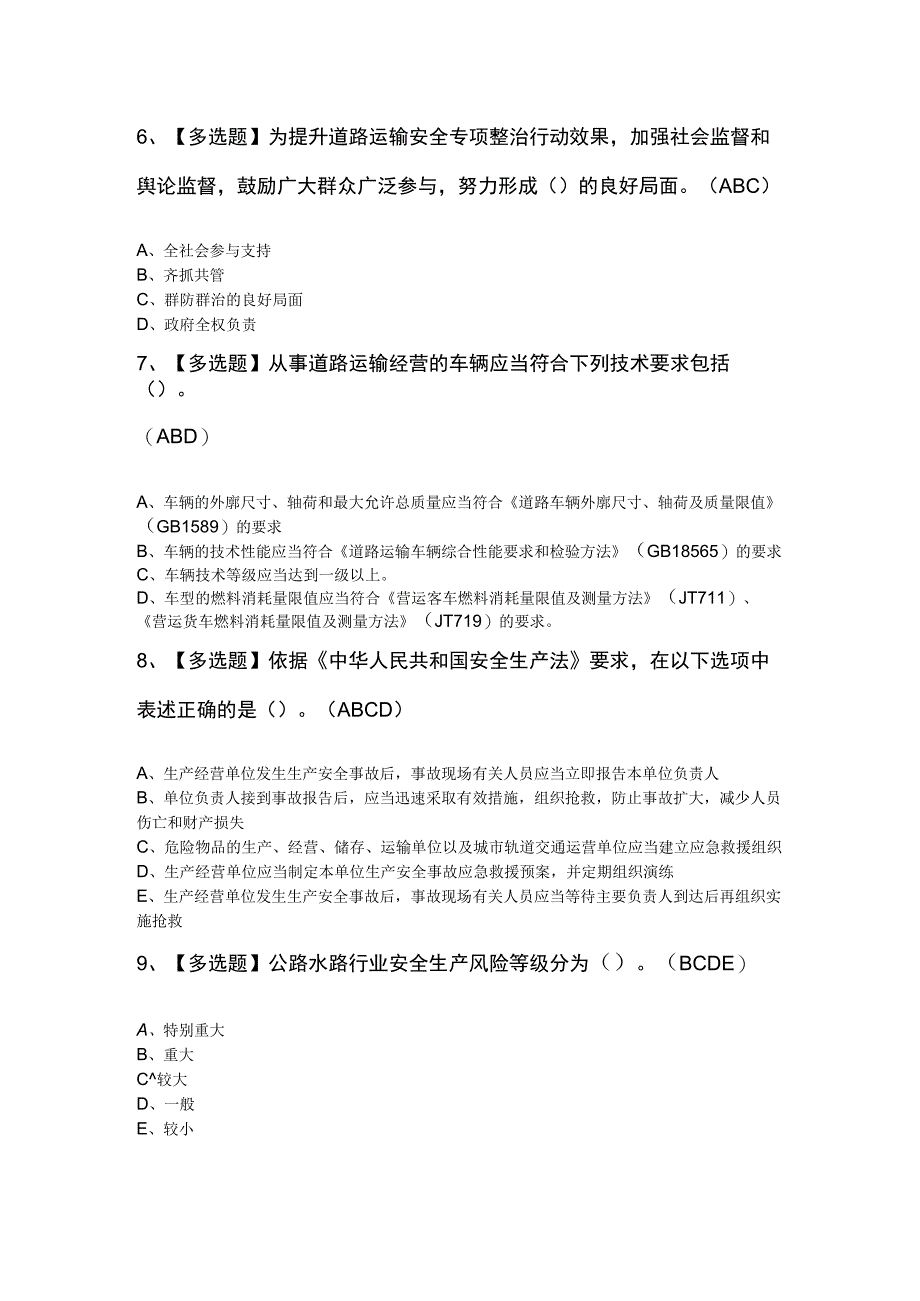 6、【多选题】为提升道路运输安全专项整治行动效果，加强社会监督和舆论监督，鼓励广大群众广泛参与，努力形成（）的良好局面。（ABC）

A、全社会参与支持
B、齐抓共管
C、群防群治的良好局面
D、政府全权负责

7、【多选题】从事道路运输经营的车辆应当符合下列技术要求包括（）。

（ABD）

A、车辆的外廓尺寸、轴荷和最大允许总质量应当符合《道路车辆外廓尺寸、轴荷及质量限值》（GB1589）的要求
B、车辆的技术性能应当符合《道路运输车辆综合性能要求和检验方法》（GB18565）的要求
C、车辆技术等级应当达到一级以上。
D、车型的燃料消耗量限值应当符合《营运客车燃料消耗量限值及测量方法》（JT711）、《营运货车燃料消耗量限值及测量方法》（JT719）的要求。

8、【多选题】依据《中华人民共和国安全生产法》要求，在以下选项中表述正确的是（）。（ABCD）

A、生产经营单位发生生产安全事故后，事故现场有关人员应当立即报告本单位负责人
B、单位负责人接到事故报告后，应当迅速采取有效措施，组织抢救，防止事故扩大，减少人员伤亡和财产损失
C、危险物品的生产、经营、储存、运输单位以及城市轨道交通运营单位应当建立应急救援组织
D、生产经营单位应当制定本单位生产安全事故应急救援预案，并定期组织演练
E、生产经营单位发生生产安全事故后，事故现场有关人员应当等待主要负责人到达后再组织实施抢救

9、【多选题】公路水路行业安全生产风险等级分为（）。（BCDE）

A、特别重大
B、重大
C^较大
D、一般
E、较小